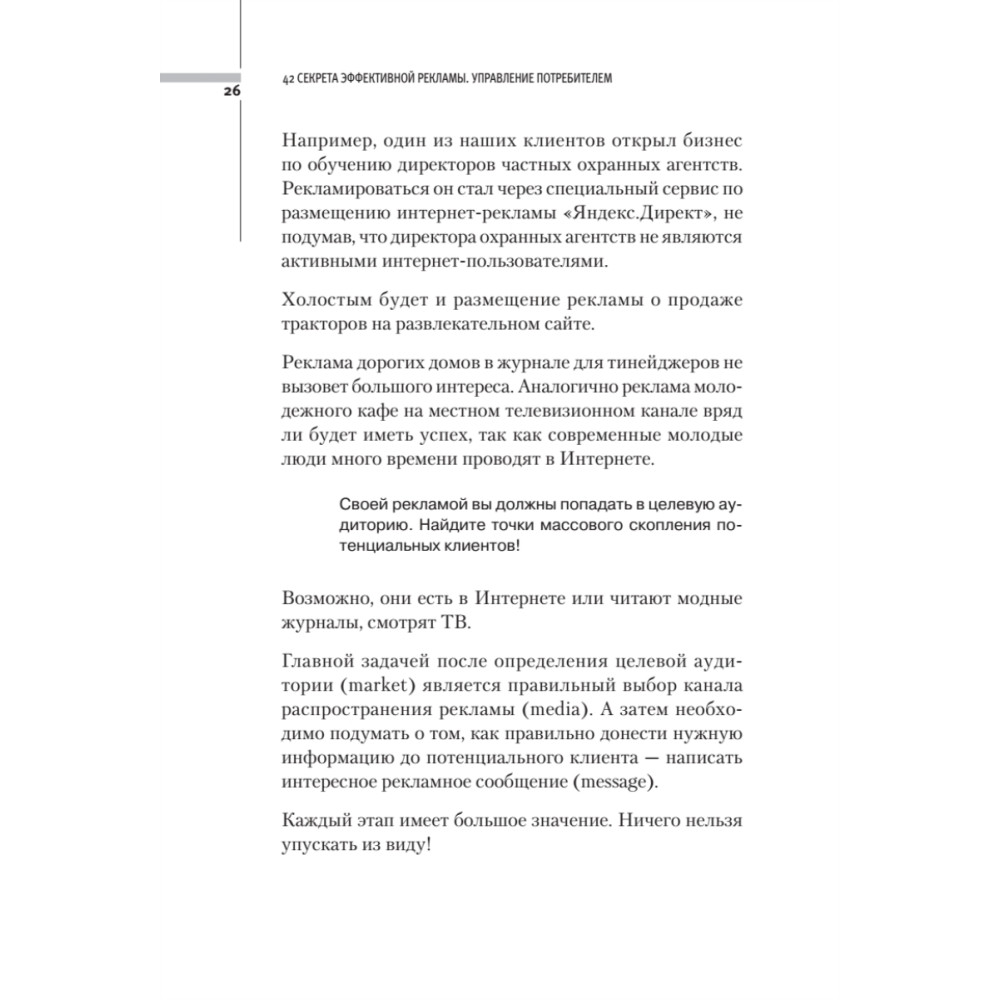 26

42 СЕКРЕТА ЭФФЕКТИВНОЙ РЕКЛАМЫ. УПРАВЛЕНИЕ ПОТРЕБИТЕЛЕМ

Например, один из наших клиентов открыл бизнес по обучению директоров частных охранных агентств. Рекламироваться он стал через специальный сервис по размещению интернет-рекламы «Яндекс.Директ», не подумав, что директора охранных агентств не являются активными интернет-пользователями.

Холостым будет и размещение рекламы о продаже тракторов на развлекательном сайте.

Реклама дорогих домов в журнале для тинейджеров не вызовет большого интереса. Аналогично реклама молодежного кафе на местном телевизионном канале вряд ли будет иметь успех, так как современные молодые люди много времени проводят в Интернете.

Своей рекламой вы должны попадать в целевую аудиторию. Найдите точки массового скопления потенциальных клиентов!

Возможно, они есть в Интернете или читают модные журналы, смотрят ТВ.

Главной задачей после определения целевой аудитории (market) является правильный выбор канала распространения рекламы (media). А затем необходимо подумать о том, как правильно донести нужную информацию до потенциального клиента — написать интересное рекламное сообщение (message).

Каждый этап имеет большое значение. Ничего нельзя упускать из виду!